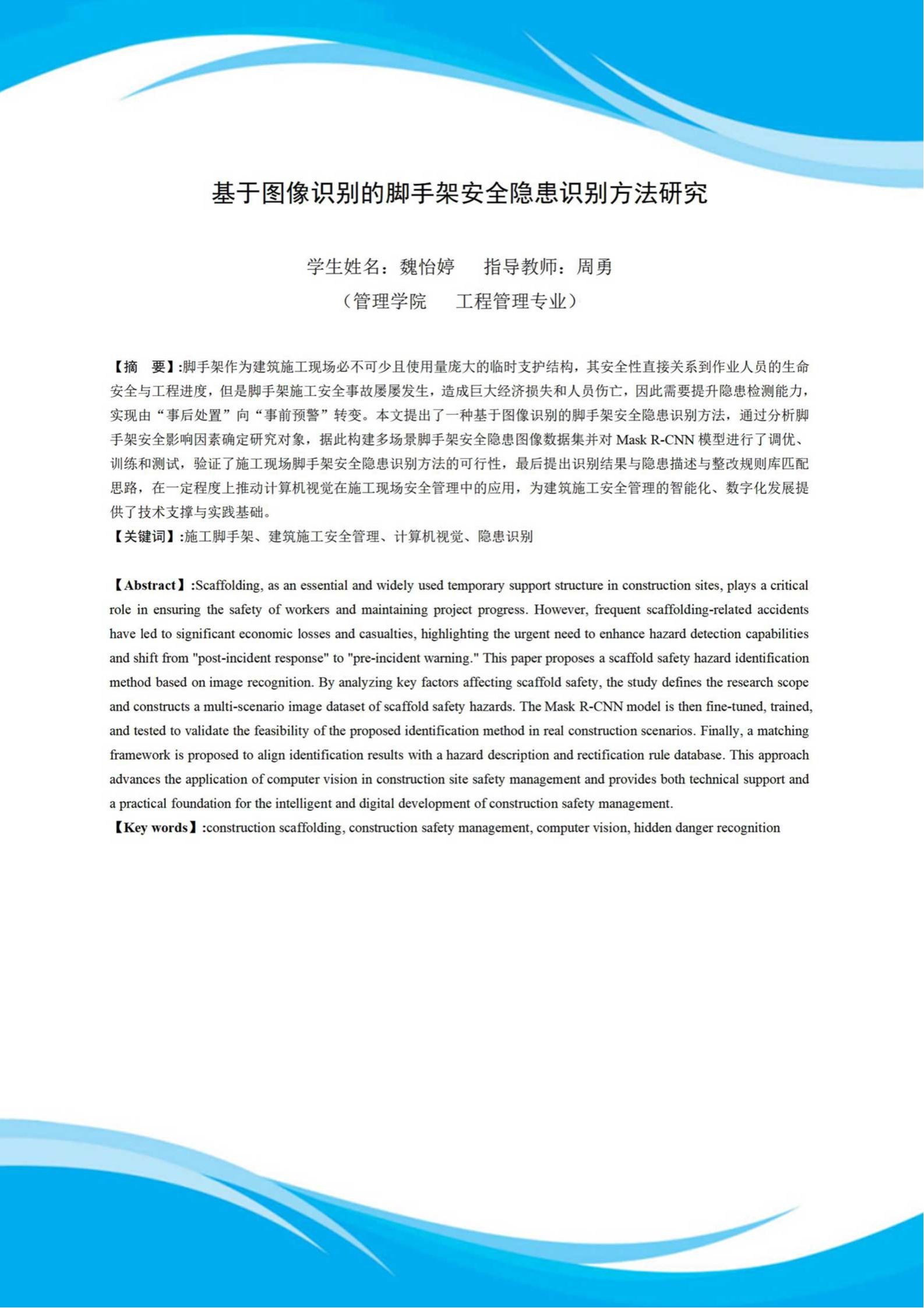 基于图像识别的脚手架安全隐患识别方法研究

学生姓名：魏怡婷　　指导教师：周勇

（管理学院　　工程管理专业）

【摘　要】:脚手架作为建筑施工现场必不可少且使用量庞大的临时支护结构，其安全性直接关系到作业人员的生命安全与工程进度，但是脚手架施工安全事故屡屡发生，造成巨大经济损失和人员伤亡，因此需要提升隐患检测能力，实现由“事后处置”向“事前预警”转变。本文提出了一种基于图像识别的脚手架安全隐患识别方法，通过分析脚手架安全影响因素确定研究对象，据此构建多场景脚手架安全隐患图像数据集并对 Mask R-CNN 模型进行了调优、训练和测试，验证了施工现场脚手架安全隐患识别方法的可行性，最后提出识别结果与隐患描述与整改规则库匹配思路，在一定程度上推动计算机视觉在施工现场安全管理中的应用，为建筑施工安全管理的智能化、数字化发展提供了技术支撑与实践基础。

【关键词】:施工脚手架、建筑施工安全管理、计算机视觉、隐患识别

【Abstract】:Scaffolding, as an essential and widely used temporary support structure in construction sites, plays a critical role in ensuring the safety of workers and maintaining project progress. However, frequent scaffolding-related accidents have led to significant economic losses and casualties, highlighting the urgent need to enhance hazard detection capabilities and shift from "post-incident response" to "pre-incident warning." This paper proposes a scaffold safety hazard identification method based on image recognition. By analyzing key factors affecting scaffold safety, the study defines the research scope and constructs a multi-scenario image dataset of scaffold safety hazards. The Mask R-CNN model is then fine-tuned, trained, and tested to validate the feasibility of the proposed identification method in real construction scenarios. Finally, a matching framework is proposed to align identification results with a hazard description and rectification rule database. This approach advances the application of computer vision in construction site safety management and provides both technical support and a practical foundation for the intelligent and digital development of construction safety management.

【Key words】:construction scaffolding, construction safety management, computer vision, hidden danger recognition